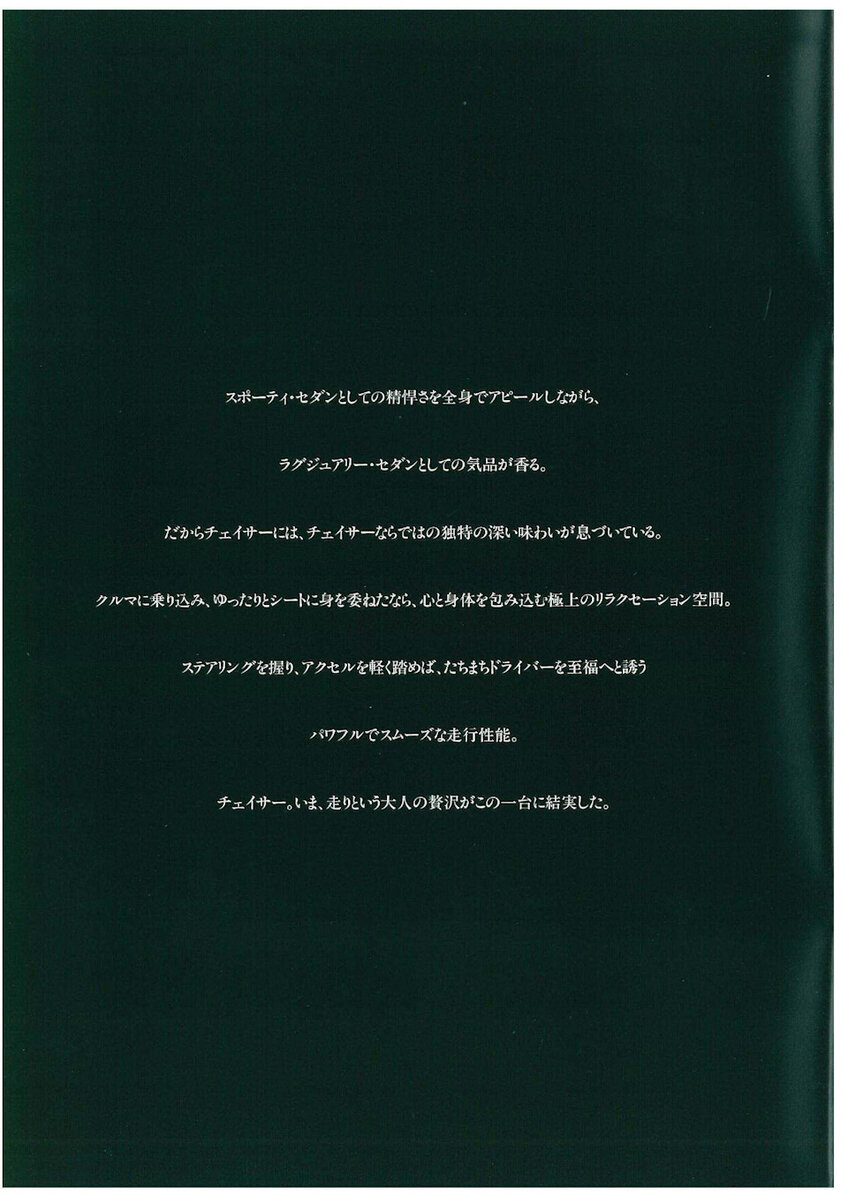 スポーティ・セダンとしての精悍さを全身でアピールしながら、

ラグジュアリー・セダンとしての気品が香る。

だからチェイサーには、チェイサーならではの独特の深い味わいが息づいている。

クルマに乗り込み、ゆったりとシートに身を委ねたなら、心と身体を包み込む極上のリラクセーション空間。

ステアリングを握り、アクセルを軽く踏めば、たちまちドライバーを至福へと誘う

パワフルでスムーズな走行性能。

チェイサー。いま、走りという大人の贅沢がこの一台に結実した。